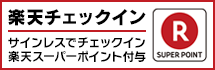 楽天チェックイン

サインレスでチェックイン
楽天スーパーポイント付与

R
SUPER POINT